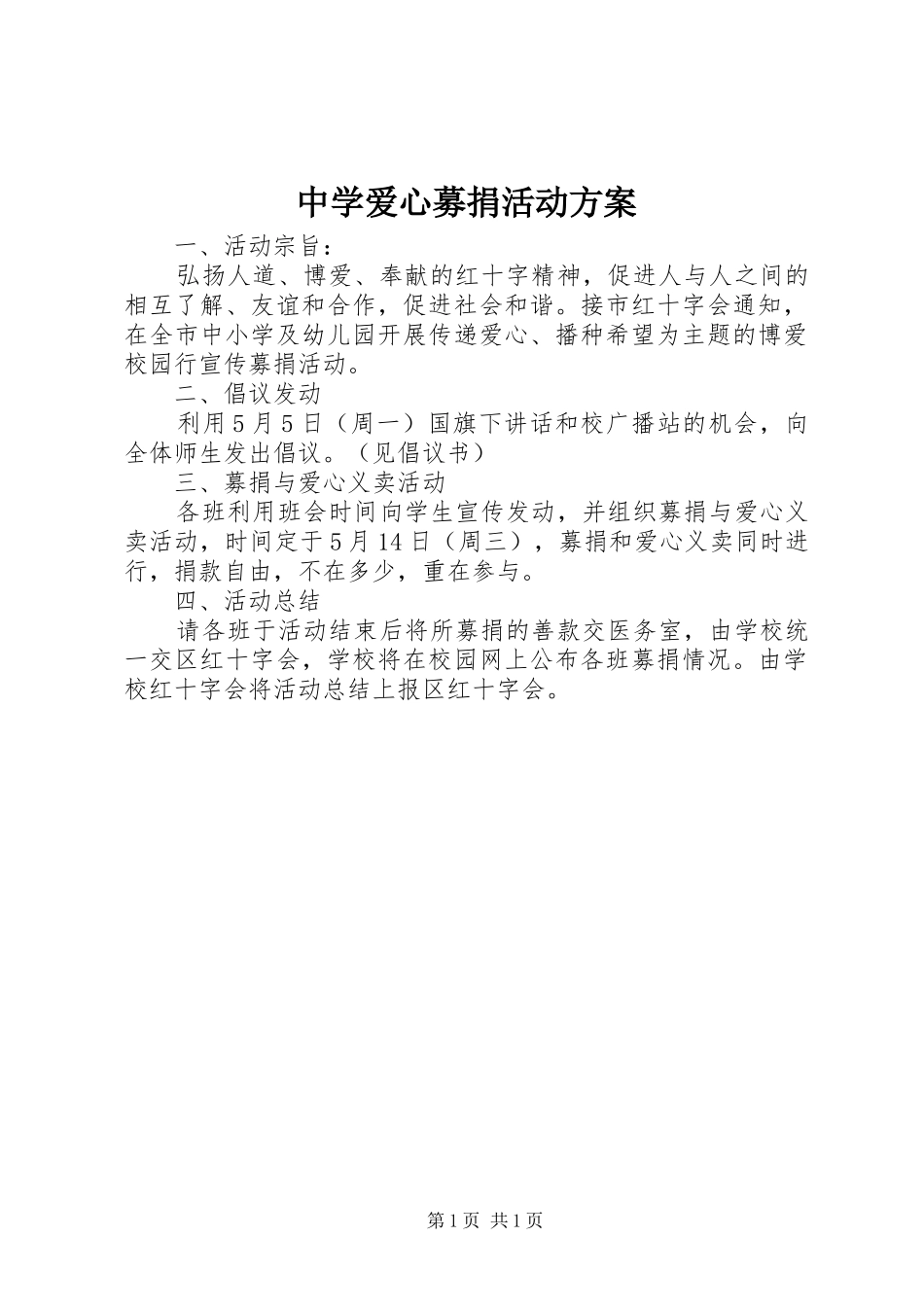 中学爱心募捐活动方案

一、活动宗旨：

弘扬人道、博爱、奉献的红十字精神，促进人与人之间的相互了解、友谊和合作，促进社会和谐。接市红十字会通知，在全市中小学及幼儿园开展传递爱心、播种希望为主题的博爱校园行宣传募捐活动。

二、倡议发动

利用5月5日（周一）国旗下讲话和校广播站的机会，向全体师生发出倡议。（见倡议书）

三、募捐与爱心义卖活动

各班利用班会时间向学生宣传发动，并组织募捐与爱心义卖活动，时间定于5月14日（周三），募捐和爱心义卖同时进行，捐款自由，不在多少，重在参与。

四、活动总结

请各班于活动结束后将所募捐的善款交医务室，由学校统一交区红十字会，学校将在校园网上公布各班募捐情况。由学校红十字会将活动总结上报区红十字会。

第1页 共1页